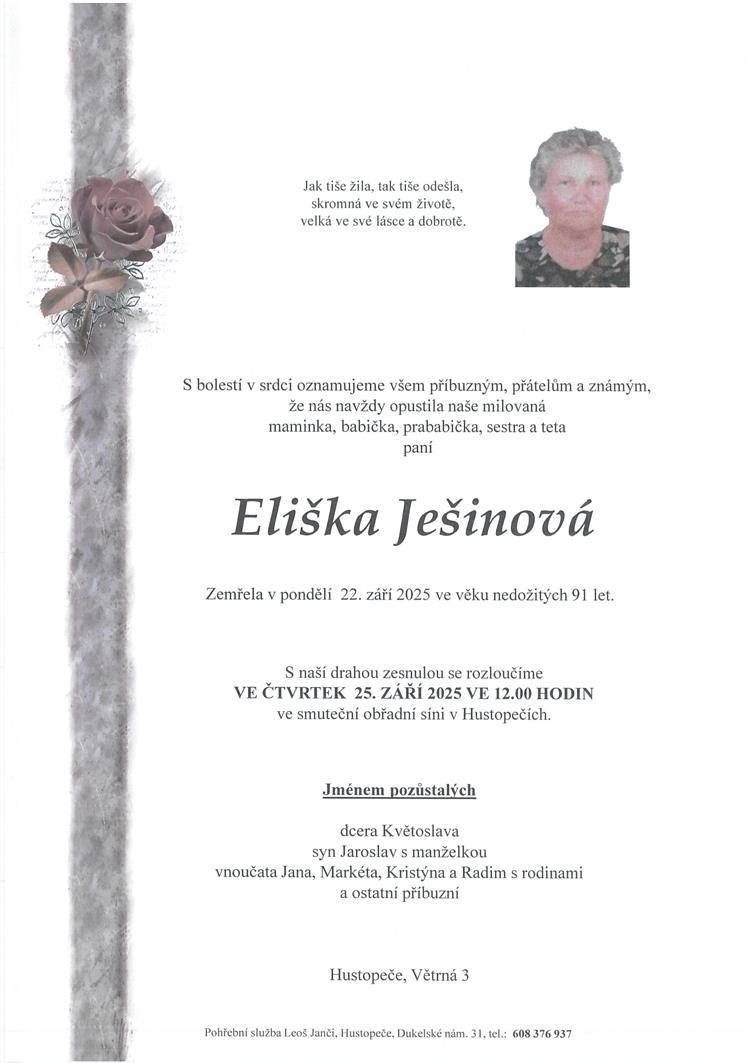 Jak tiše žila, tak tiše odešla,
skromná ve svém životě,
velká ve své lásce a dobrotě.

S bolestí v srdci oznamujeme všem příbuzným, přátelům a známým,
že nás navždy opustila naše milovaná
maminka, babička, prababička, sestra a teta
paní

Eliška Ješinová

Zemřela v pondělí 22. září 2025 ve věku nedožitých 91 let.

S naší drahou zesnulou se rozloučíme
VE ČTVRTEK 25. ZÁŘÍ 2025 VE 12.00 HODIN
ve smuteční obřadní síni v Hustopečích.

Jménem pozůstalých

dcera Květoslava
syn Jaroslav s manželkou
vnoučata Jana, Markéta, Kristýna a Radim s rodinami
a ostatní příbuzní

Hustopeče, Větrná 3

Pohřební služba Leoš Janči, Hustopeče, Dukelské nám. 31, tel.: 608 376 937